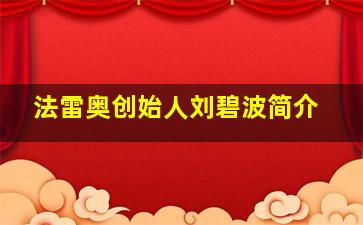 法雷奥创始人刘碧波简介